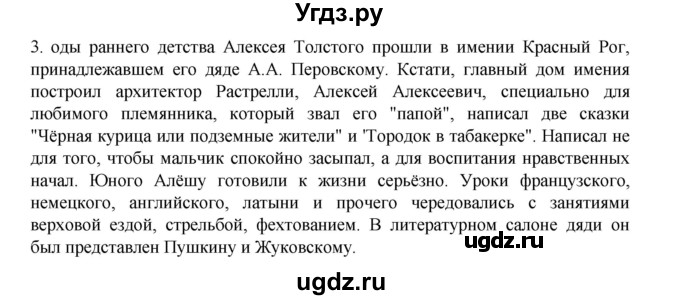 Угдз.ру

3. оды раннего детства Алексея Толстого прошли в имении Красный Рог, принадлежавшем его дяде А.А. Перовскому. Кстати, главный дом имения построил архитектор Растрелли, Алексей Алексеевич, специально для любимого племянника, который звал его "папой", написал две сказки "Чёрная курица или подземные жители" и 'Городок в табакерке". Написал не для того, чтобы мальчик спокойно засыпал, а для воспитания нравственных начал. Юного Алёшу готовили к жизни серьёзно. Уроки французского, немецкого, английского, латыни и прочего чередовались с занятиями верховой ездой, стрельбой, фехтованием. В литературном салоне дяди он был представлен Пушкину и Жуковскому.

ugdz.ru

ugdz.ru